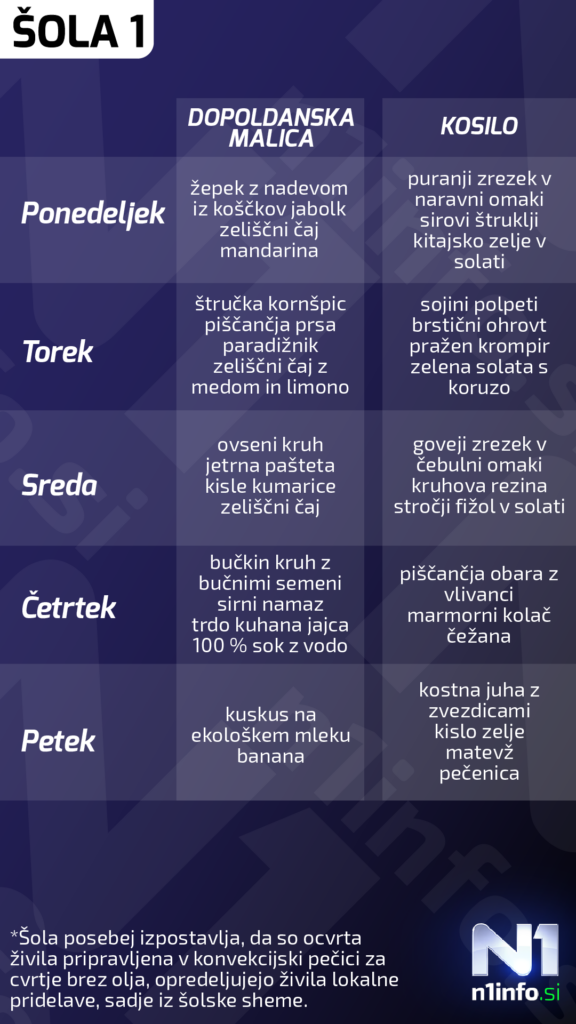 ŠOLA 1

| | DOPOLDANSKA MALICA | KOSILO |
|---|---|---|
| Ponedeljek | žepek z nadevom iz koščkov jabolk zeliščni čaj mandarina | puranji zrezek v naravni omaki sirovi štruklji kitajsko zelje v solati |
| Torek | štručka kornšpic piščančja prsa paradižnik zeliščni čaj z medom in limono | sojini polpeti brstični ohrovt pražen krompir zelena solata s koruzo |
| Sreda | ovseni kruh jetrna pašteta kisle kumarice zeliščni čaj | goveji zrezek v čebulni omaki kruhova rezina stročji fižol v solati |
| Četrtek | bučkin kruh z bučnimi semeni sirni namaz trdo kuhana jajca 100 % sok z vodo | piščančja obara z vlivanci marmorni kolač čežana |
| Petek | kuskus na ekološkem mleku banana | kostna juha z zvezdicami kislo zelje matevž pečenica |

*Šola posebej izpostavlja, da so ocvrta živila pripravljena v konvekcijski pečici za cvrtje brez olja, opredeljujejo živila lokalne pridelave, sadje iz šolske sheme.

N1
n1info.si